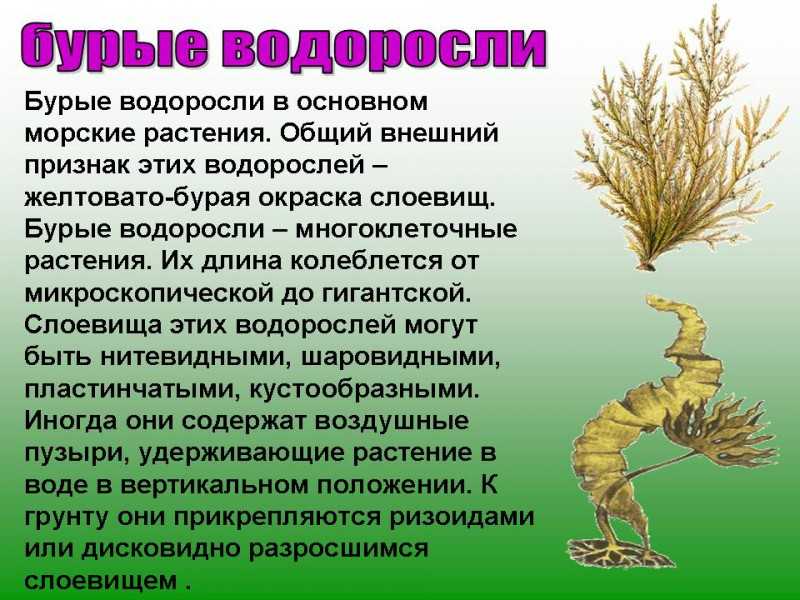 бурые водоросли

Бурые водоросли в основном морские растения. Общий внешний признак этих водорослей – желтовато-бурая окраска слоевищ. Бурые водоросли – многоклеточные растения. Их длина колеблется от микроскопической до гигантской. Слоевища этих водорослей могут быть нитевидными, шаровидными, пластинчатыми, кустообразными. Иногда они содержат воздушные пузыри, удерживающие растение в воде в вертикальном положении. К грунту они прикрепляются ризоидами или дисковидно разросшимся слоевищем .